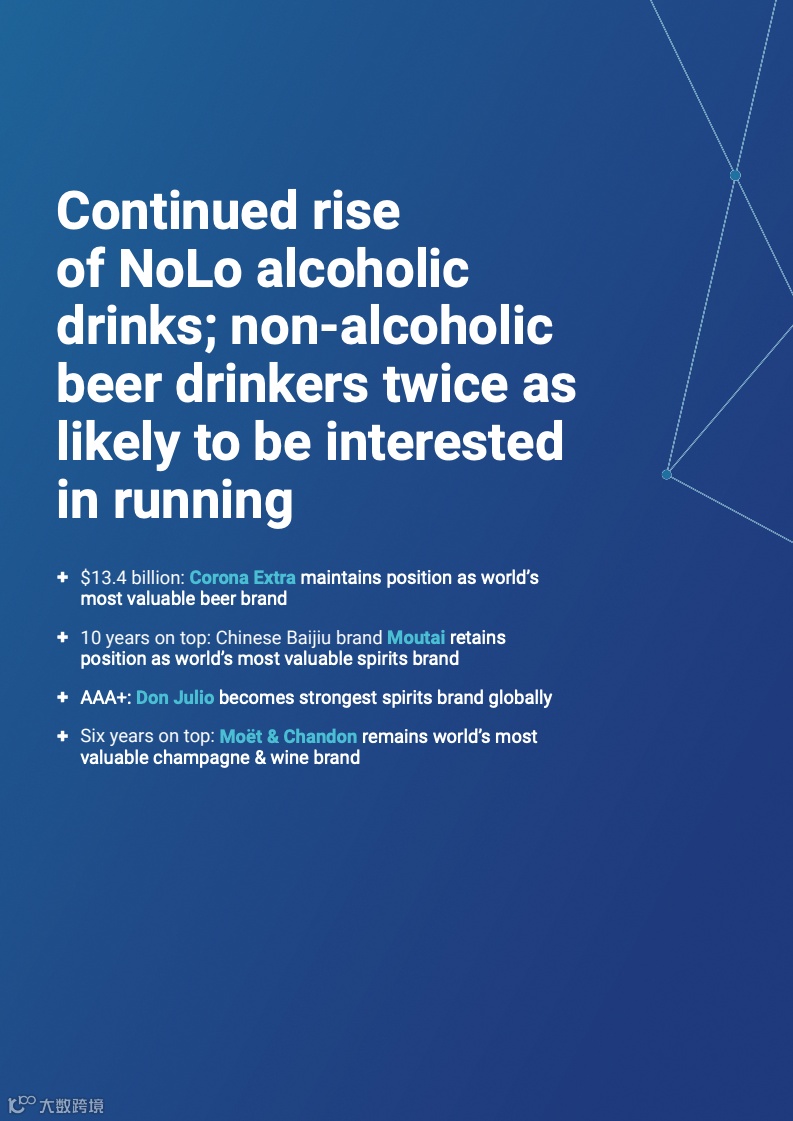 Continued rise of NoLo alcoholic drinks; non-alcoholic beer drinkers twice as likely to be interested in running

+ $13.4 billion: Corona Extra maintains position as world's most valuable beer brand

+ 10 years on top: Chinese Baijiu brand Moutai retains position as world's most valuable spirits brand

+ AAA+: Don Julio becomes strongest spirits brand globally

+ Six years on top: Moët & Chandon remains world's most valuable champagne & wine brand

大数跨境